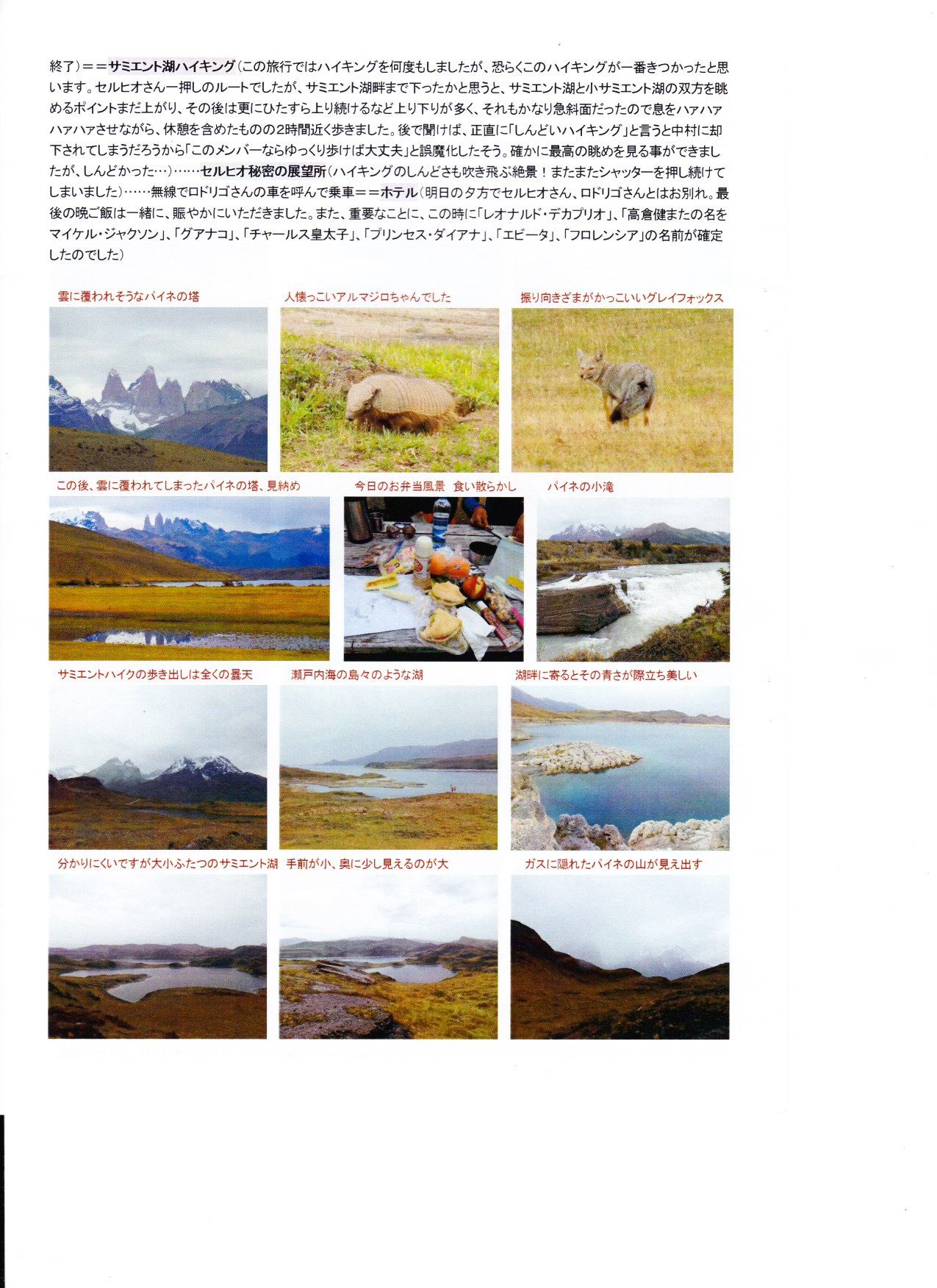 終了）＝＝サミエント湖ハイキング（この旅行ではハイキングを何度もしましたが、恐らくこのハイキングが一番きつかったと思います。セルヒオさん一押しのルートでしたが、サミエント湖畔まで下ったかと思うと、サミエント湖と小サミエント湖の双方を眺めるポイントまだ上がり、その後は更にひたすら上り続けるなど上り下りが多く、それもかなり急斜面だったので息をハァハァハァハァさせながら、休憩を含めたものの2時間近く歩きました。後で聞けば、正直に「しんどいハイキング」と言うと中村に却下されてしまうだろうから「このメンバーならゆっくり歩けば大丈夫」と誤魔化したそう。確かに最高の眺めを見る事ができましたが、しんどかった…）……セルヒオ秘密の展望所（ハイキングのしんどさも吹き飛ぶ絶景！またまたシャッターを押し続けてしまいました）……無線でロドリゴさんの車を呼んで乗車＝＝ホテル（明日の夕方でセルヒオさん、ロドリゴさんとはお別れ。最後の晩ご飯は一緒に、賑やかにいただきました。また、重要なことに、この時に「レオナルド・デカプリオ」、「高倉健またの名をマイケル・ジャクソン」、「グアナコ」、「チャールス皇太子」、「プリンセス・ダイアナ」、「エビータ」、「フロレンシア」の名前が確定したのでした）

雲に覆われそうなパイネの塔

人懐っこいアルマジロちゃんでした

振り向きざまがかっこいいグレイフォックス

この後、雲に覆われてしまったパイネの塔、見納め

今日のお弁当風景　食い散らかし

パイネの小滝

サミエントハイクの歩き出しは全くの曇天

瀬戸内海の島々のような湖

湖畔に寄るとその青さが際立ち美しい

分かりにくいですが大小ふたつのサミエント湖　手前が小、奥に少し見えるのが大

ガスに隠れたパイネの山が見え出す